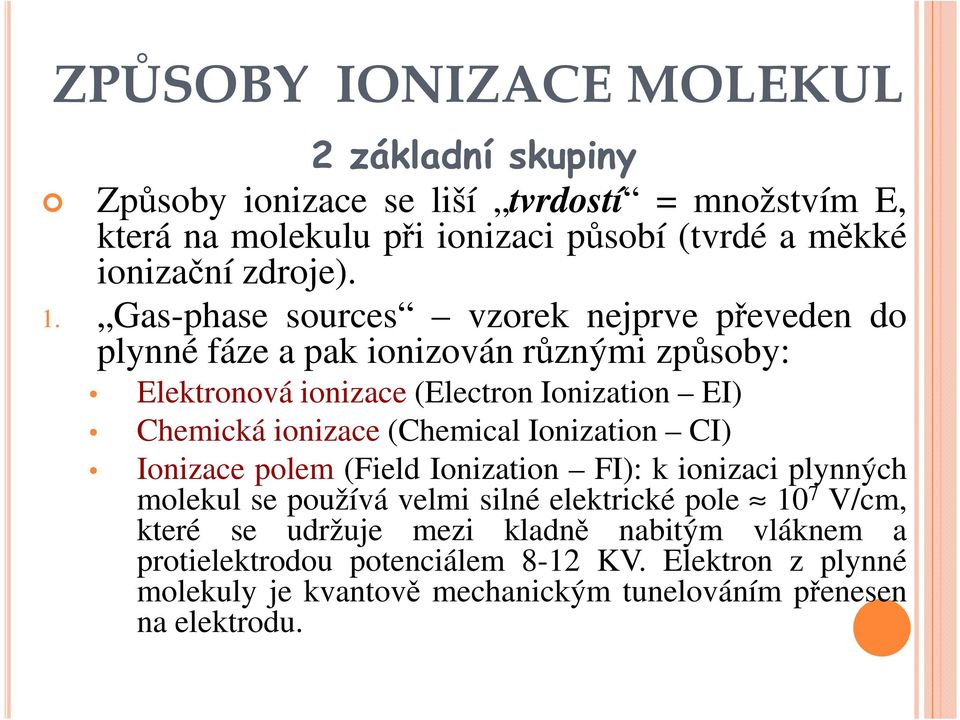 ZPŮSOBY IONIZACE MOLEKUL

2 základní skupiny

Způsoby ionizace se liší „tvrdostí“ = množstvím E, která na molekulu při ionizaci působí (tvrdé a měkké ionizační zdroje).

1. „Gas-phase sources“ – vzorek nejprve převeden do plynné fáze a pak ionizován různými způsoby:

• Elektronová ionizace (Electron Ionization – EI)
• Chemická ionizace (Chemical Ionization – CI)
• Ionizace polem (Field Ionization – FI): k ionizaci plynných molekul se používá velmi silné elektrické pole ≈ $10^7$ V/cm, které se udržuje mezi kladně nabitým vláknem a protielektrodou potenciálem 8-12 KV. Elektron z plynné molekuly je kvantově mechanickým tunelováním přenesen na elektrodu.